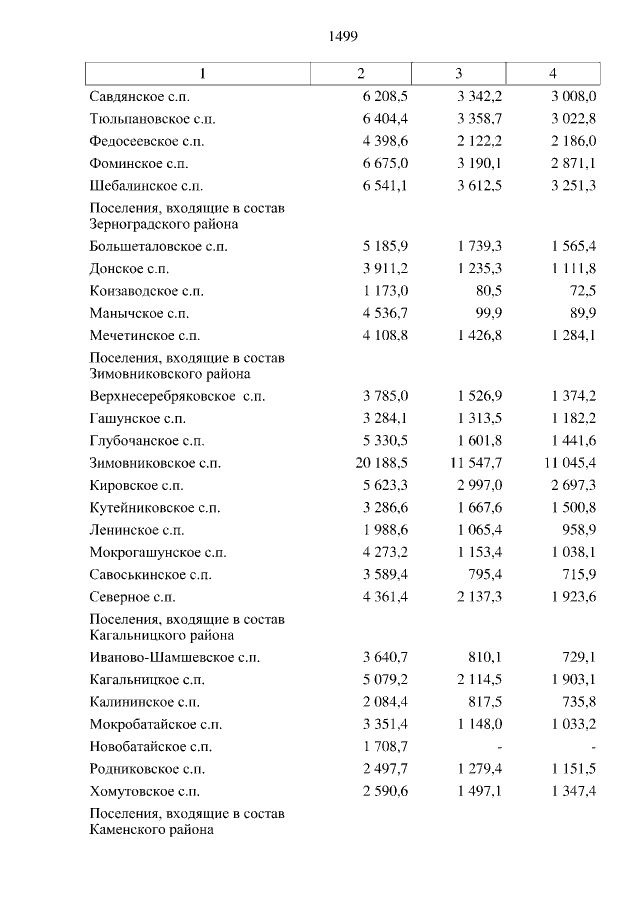 1499

| 1 | 2 | 3 | 4 |
|---|---|---|---|
| Савдянское с.п. | 6 208,5 | 3 342,2 | 3 008,0 |
| Тюльпановское с.п. | 6 404,4 | 3 358,7 | 3 022,8 |
| Федосеевское с.п. | 4 398,6 | 2 122,2 | 2 186,0 |
| Фоминское с.п. | 6 675,0 | 3 190,1 | 2 871,1 |
| Шебалинское с.п. | 6 541,1 | 3 612,5 | 3 251,3 |
| Поселения, входящие в состав Зерноградского района | | | |
| Большеталовское с.п. | 5 185,9 | 1 739,3 | 1 565,4 |
| Донское с.п. | 3 911,2 | 1 235,3 | 1 111,8 |
| Конзаводское с.п. | 1 173,0 | 80,5 | 72,5 |
| Манычское с.п. | 4 536,7 | 99,9 | 89,9 |
| Мечетинское с.п. | 4 108,8 | 1 426,8 | 1 284,1 |
| Поселения, входящие в состав Зимовниковского района | | | |
| Верхнесеребряковское с.п. | 3 785,0 | 1 526,9 | 1 374,2 |
| Гашунское с.п. | 3 284,1 | 1 313,5 | 1 182,2 |
| Глубочанское с.п. | 5 330,5 | 1 601,8 | 1 441,6 |
| Зимовниковское с.п. | 20 188,5 | 11 547,7 | 11 045,4 |
| Кировское с.п. | 5 623,3 | 2 997,0 | 2 697,3 |
| Кутейниковское с.п. | 3 286,6 | 1 667,6 | 1 500,8 |
| Ленинское с.п. | 1 988,6 | 1 065,4 | 958,9 |
| Мокрогашунское с.п. | 4 273,2 | 1 153,4 | 1 038,1 |
| Савоськинское с.п. | 3 589,4 | 795,4 | 715,9 |
| Северное с.п. | 4 361,4 | 2 137,3 | 1 923,6 |
| Поселения, входящие в состав Кагальницкого района | | | |
| Иваново-Шамшевское с.п. | 3 640,7 | 810,1 | 729,1 |
| Кагальницкое с.п. | 5 079,2 | 2 114,5 | 1 903,1 |
| Калининское с.п. | 2 084,4 | 817,5 | 735,8 |
| Мокробатайское с.п. | 3 351,4 | 1 148,0 | 1 033,2 |
| Новобатайское с.п. | 1 708,7 | - | - |
| Родниковское с.п. | 2 497,7 | 1 279,4 | 1 151,5 |
| Хомутовское с.п. | 2 590,6 | 1 497,1 | 1 347,4 |
| Поселения, входящие в состав Каменского района | | | |